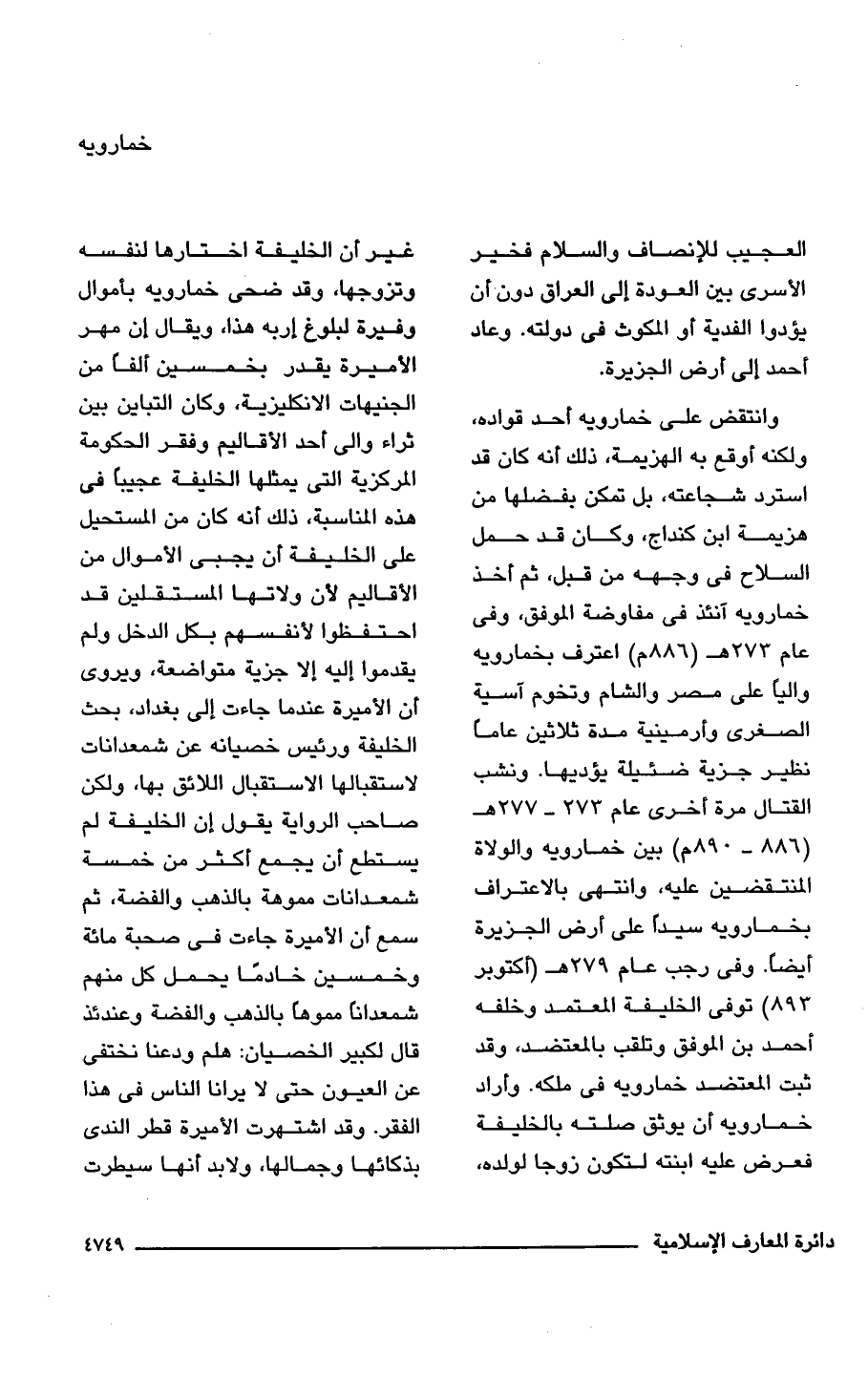 خمارويه

العجيب للإنصاف والسلام فخير الأسرى بين العودة إلى العراق دون أن يؤدوا الفدية أو المكوث فى دولته. وعاد أحمد إلى أرض الجزيرة.

وانتقض على خمارويه أحد قواده، ولكنه أوقع به الهزيمة، ذلك أنه كان قد استرد شجاعته، بل تمكن بفضلها من هزيمة ابن كنداج، وكان قد حمل السلاح فى وجهه من قبل، ثم أخذ خمارويه آنئذ فى مفاوضة الموفق، وفى عام ٢٧٣هـ (٨٨٦م) اعترف بخمارويه والياً على مصر والشام وتخوم آسية الصغرى وأرمينية مدة ثلاثين عاماً نظير جزية ضئيلة يؤديها. ونشب القتال مرة أخرى عام ٢٧٣ ـ ٢٧٧هـ (٨٨٦ ـ ٨٩٠م) بين خمارويه والولاة المنتقضين عليه، وانتهى بالاعتراف بخمارويه سيداً على أرض الجزيرة أيضاً. وفى رجب عام ٢٧٩هـ (أكتوبر ٨٩٢) توفى الخليفة المعتمد وخلفه أحمد بن الموفق وتلقب بالمعتضد، وقد ثبت المعتضد خمارويه فى ملكه. وأراد خمارويه أن يوثق صلته بالخليفة فعرض عليه ابنته لتكون زوجا لولده،

غير أن الخليفة اختارها لنفسه وتزوجها، وقد ضحى خمارويه بأموال وفيرة لبلوغ إربه هذا، ويقال إن مهر الأميرة يقدر بخمسين ألفاً من الجنيهات الانكليزية، وكان التباين بين ثراء والى أحد الأقاليم وفقر الحكومة المركزية التى يمثلها الخليفة عجيباً فى هذه المناسبة، ذلك أنه كان من المستحيل على الخليفة أن يجبى الأموال من الأقاليم لأن ولاتها المستقلين قد احتفظوا لأنفسهم بكل الدخل ولم يقدموا إليه إلا جزية متواضعة، ويروى أن الأميرة عندما جاءت إلى بغداد، بحث الخليفة ورئيس خصيانه عن شمعدانات لاستقبالها الاستقبال اللائق بها، ولكن صاحب الرواية يقول إن الخليفة لم يستطع أن يجمع أكثر من خمسة شمعدانات مموهة بالذهب والفضة، ثم سمع أن الأميرة جاءت فى صحبة مائة وخمسين خادمًا يحمل كل منهم شمعداناً مموهاً بالذهب والفضة وعندئذ قال لكبير الخصيان: هلم ودعنا نختفى عن العيون حتى لا يرانا الناس فى هذا الفقر. وقد اشتهرت الأميرة قطر الندى بذكائها وجمالها، ولابد أنها سيطرت

دائرة المعارف الإسلامية ٤٧٤٩